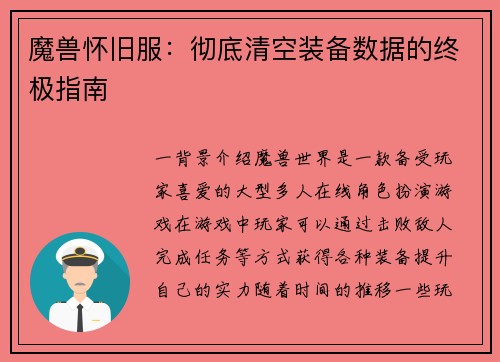 魔兽怀旧服：彻底清空装备数据的终极指南

一背景介绍魔兽世界是一款备受玩家喜爱的大型多人在线角色扮演游戏在游戏中玩家可以通过击败敌人完成任务等方式获得各种装备提升自己的实力随着时间的推移一些玩